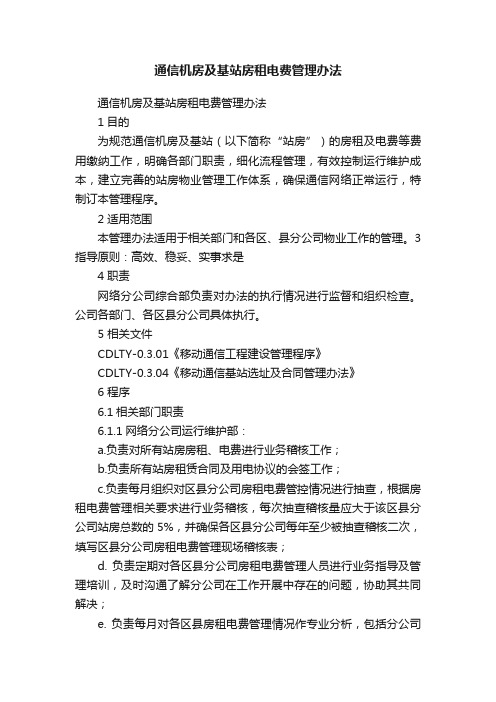 通信机房及基站房租电费管理办法

通信机房及基站房租电费管理办法

1 目的

为规范通信机房及基站（以下简称“站房”）的房租及电费等费用缴纳工作，明确各部门职责，细化流程管理，有效控制运行维护成本，建立完善的站房物业管理工作体系，确保通信网络正常运行，特制订本管理程序。

2 适用范围

本管理办法适用于相关部门和各区、县分公司物业工作的管理。3 指导原则：高效、稳妥、实事求是

4 职责

网络分公司综合部负责对办法的执行情况进行监督和组织检查。公司各部门、各区县分公司具体执行。

5 相关文件

CDLTY-0.3.01《移动通信工程建设管理程序》

CDLTY-0.3.04《移动通信基站选址及合同管理办法》

6 程序

6.1 相关部门职责

6.1.1 网络分公司运行维护部：

a.负责对所有站房房租、电费进行业务稽核工作；

b.负责所有站房租赁合同及用电协议的会签工作；

c.负责每月组织对区县分公司房租电费管控情况进行抽查，根据房租电费管理相关要求进行业务稽核，每次抽查稽核量应大于该区县分公司站房总数的 5%，并确保各区县分公司每年至少被抽查稽核二次，填写区县分公司房租电费管理现场稽核表；

d. 负责定期对各区县分公司房租电费管理人员进行业务指导及管理培训，及时沟通了解分公司在工作开展中存在的问题，协助其共同解决；

e. 负责每月对各区县房租电费管理情况作专业分析，包括分公司